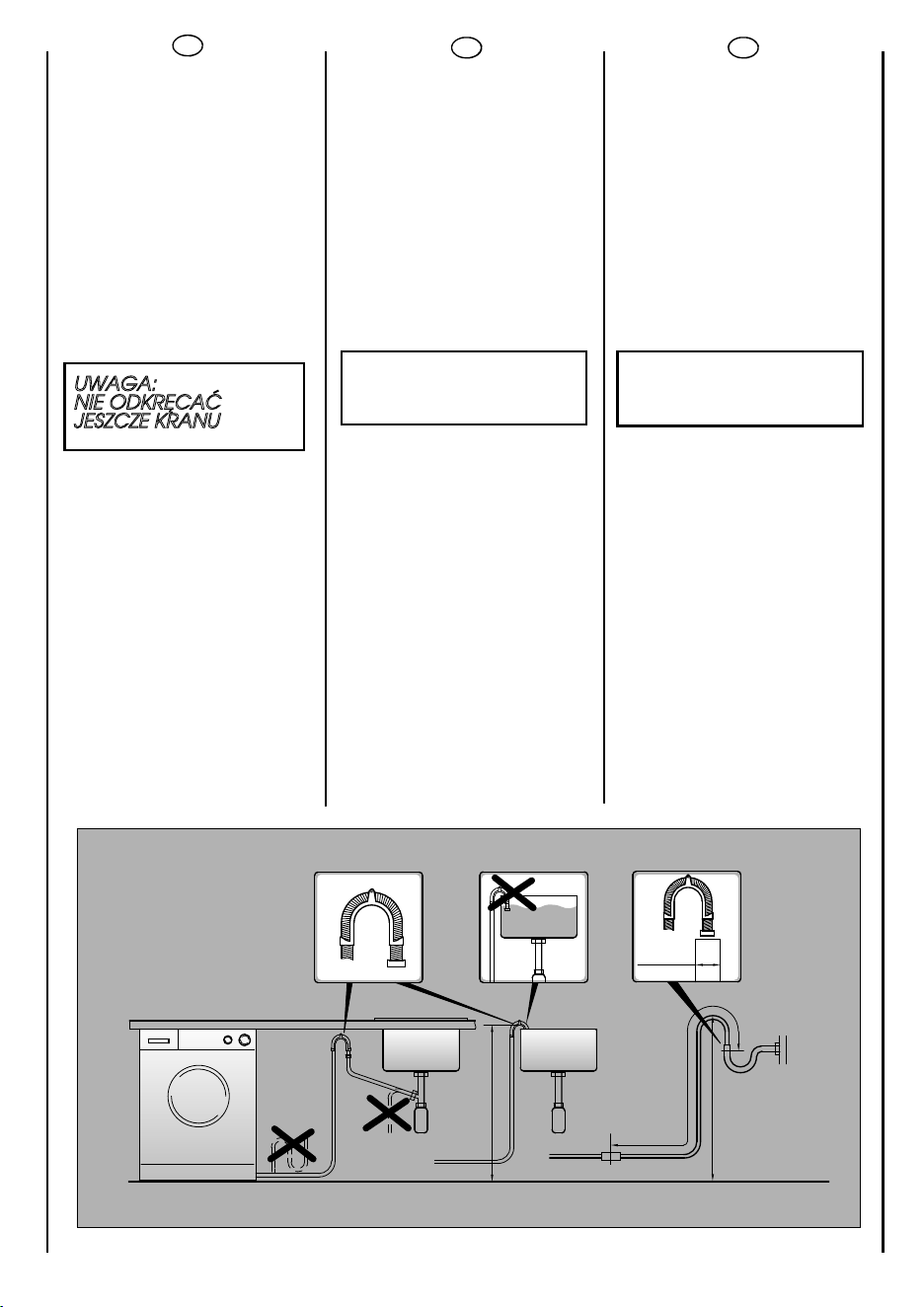 UWAGA:
NIE ODKRĘCAĆ
JESZCZE KRANU